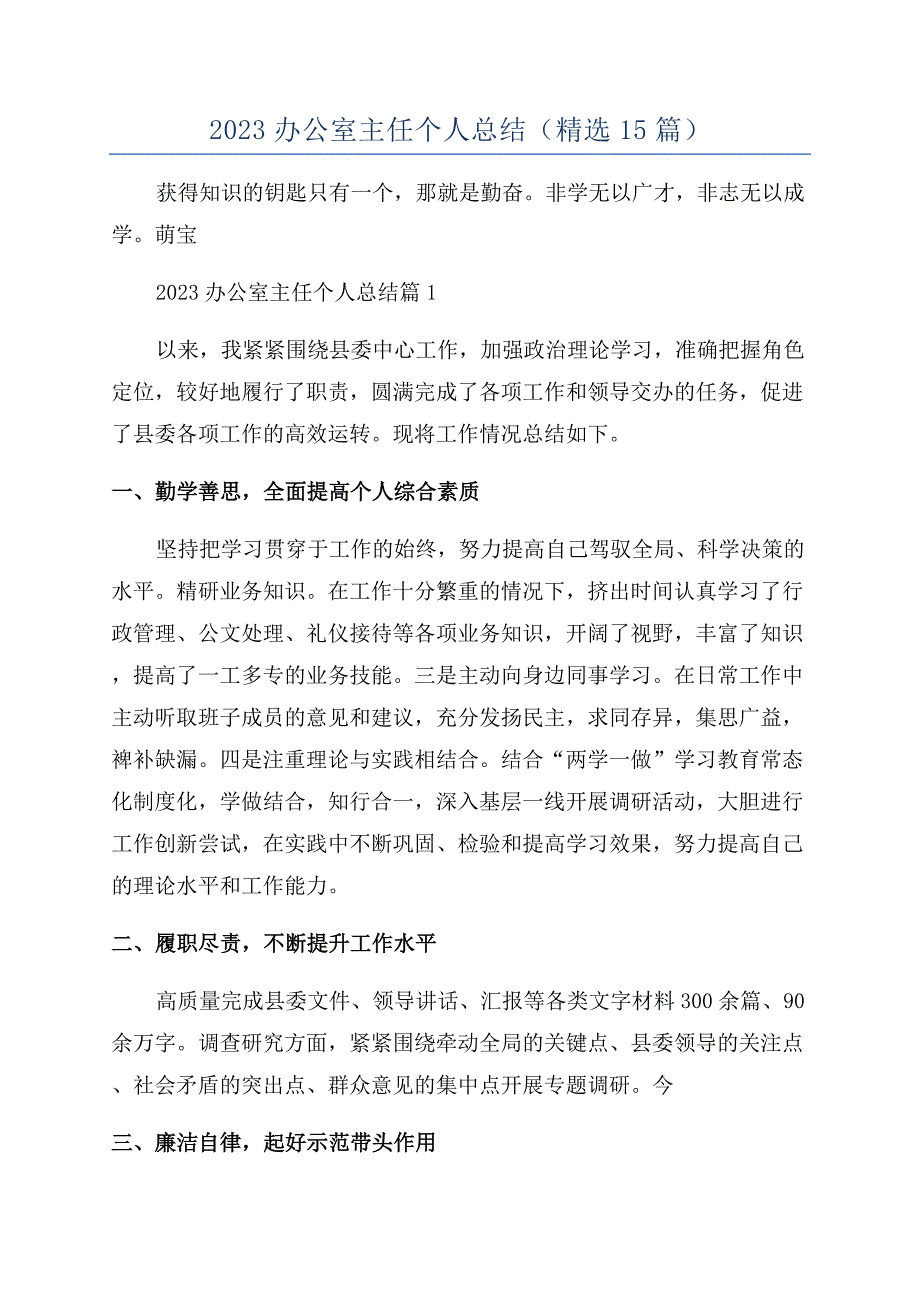 2023 办公室主任个人总结（精选 15 篇）

获得知识的钥匙只有一个，那就是勤奋。非学无以广才，非志无以成学。萌宝

2023 办公室主任个人总结篇 1

以来，我紧紧围绕县委中心工作，加强政治理论学习，准确把握角色定位，较好地履行了职责，圆满完成了各项工作和领导交办的任务，促进了县委各项工作的高效运转。现将工作情况总结如下。

一、勤学善思，全面提高个人综合素质

坚持把学习贯穿于工作的始终，努力提高自己驾驭全局、科学决策的水平。精研业务知识。在工作十分繁重的情况下，挤出时间认真学习了行政管理、公文处理、礼仪接待等各项业务知识，开阔了视野，丰富了知识，提高了一工多专的业务技能。三是主动向身边同事学习。在日常工作中主动听取班子成员的意见和建议，充分发扬民主，求同存异，集思广益，裨补缺漏。四是注重理论与实践相结合。结合“两学一做”学习教育常态化制度化，学做结合，知行合一，深入基层一线开展调研活动，大胆进行工作创新尝试，在实践中不断巩固、检验和提高学习效果，努力提高自己的理论水平和工作能力。

二、履职尽责，不断提升工作水平

高质量完成县委文件、领导讲话、汇报等各类文字材料 300 余篇、90 余万字。调查研究方面，紧紧围绕牵动全局的关键点、县委领导的关注点、社会矛盾的突出点、群众意见的集中点开展专题调研。今

三、廉洁自律，起好示范带头作用